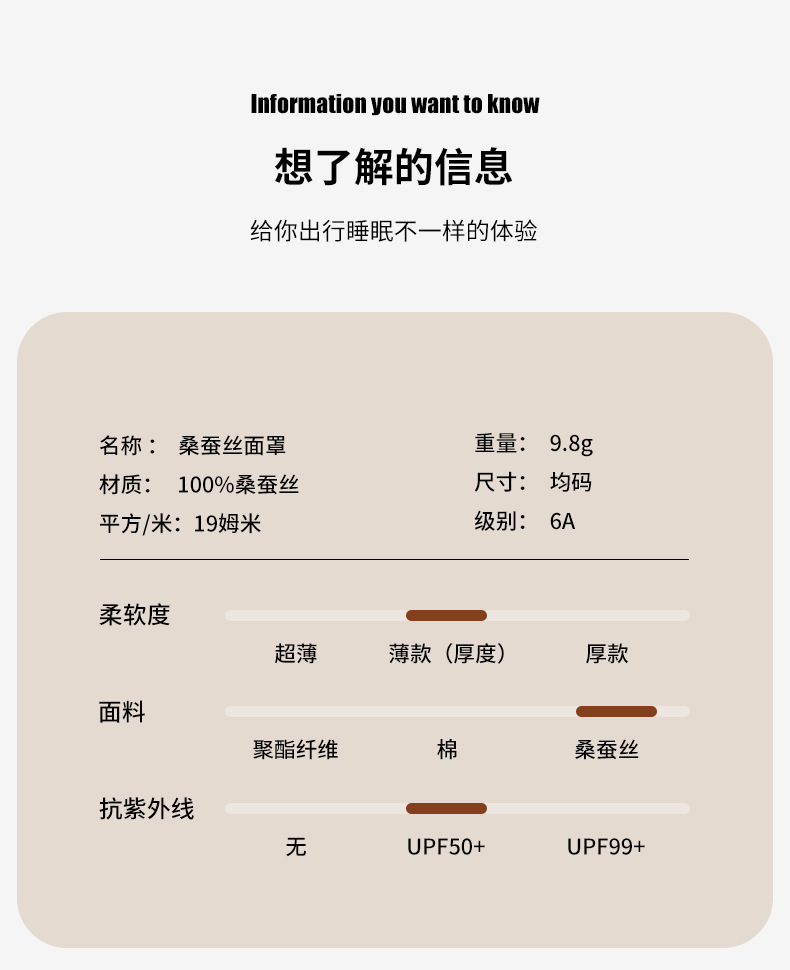 Information you want to know

想了解的信息

给你出行睡眠不一样的体验

名称： 桑蚕丝面罩
材质： 100%桑蚕丝
平方/米：19姆米

重量： 9.8g
尺寸： 均码
级别： 6A

柔软度
超薄 薄款（厚度） 厚款

面料
聚酯纤维 棉 桑蚕丝

抗紫外线
无 UPF50+ UPF99+